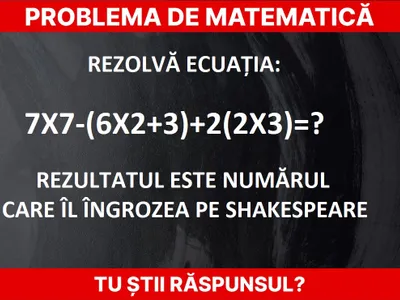 PROBLEMA DE MATEMATICĂ

REZOLVĂ ECUAȚIA:

$7X7-(6X2+3)+2(2X3)=?$

REZULTATUL ESTE NUMĂRUL CARE ÎL ÎNGROZEA PE SHAKESPEARE

TU ȘTII RĂSPUNSUL?